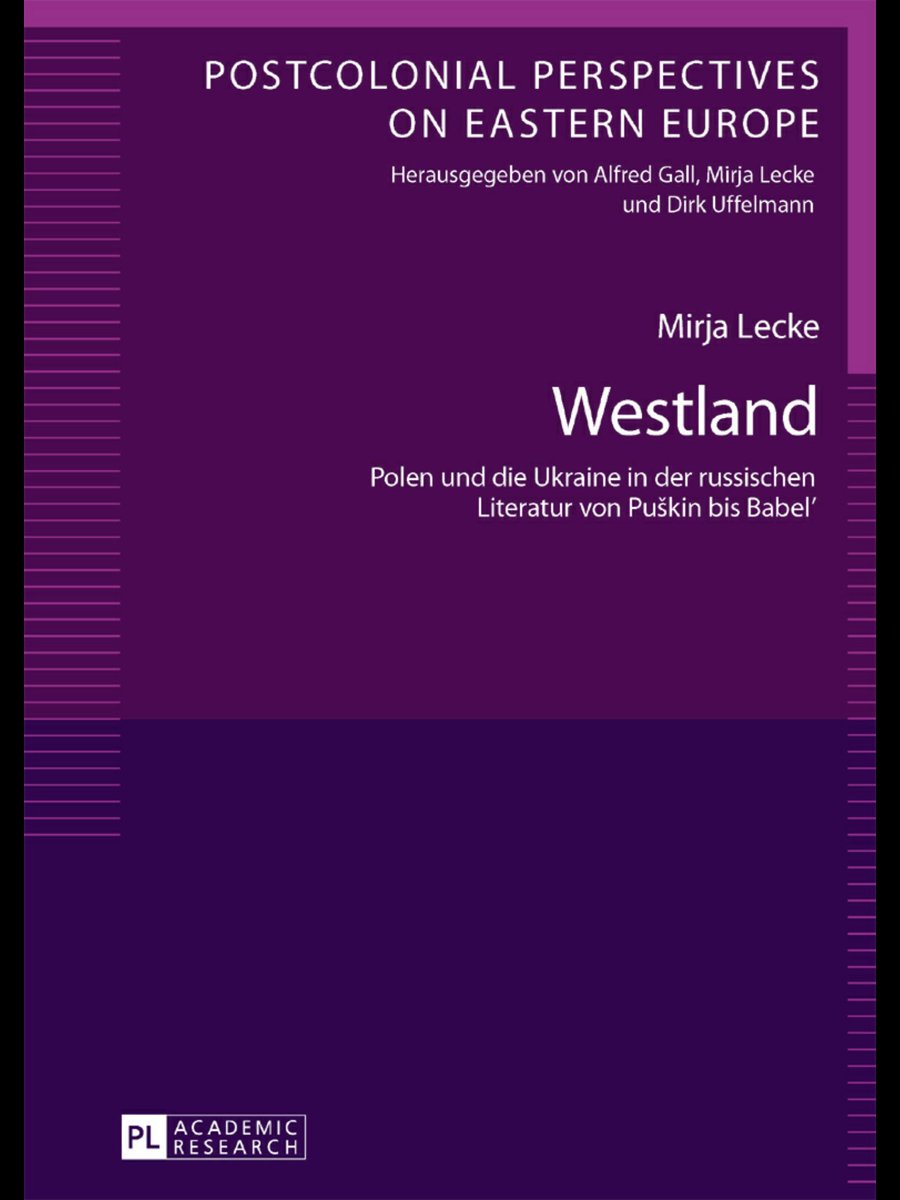 POSTCOLONIAL PERSPECTIVES ON EASTERN EUROPE

Herausgegeben von Alfred Gall, Mirja Lecke und Dirk Uffelmann

Mirja Lecke

Westland

Polen und die Ukraine in der russischen Literatur von Puškin bis Babel'

PL ACADEMIC RESEARCH